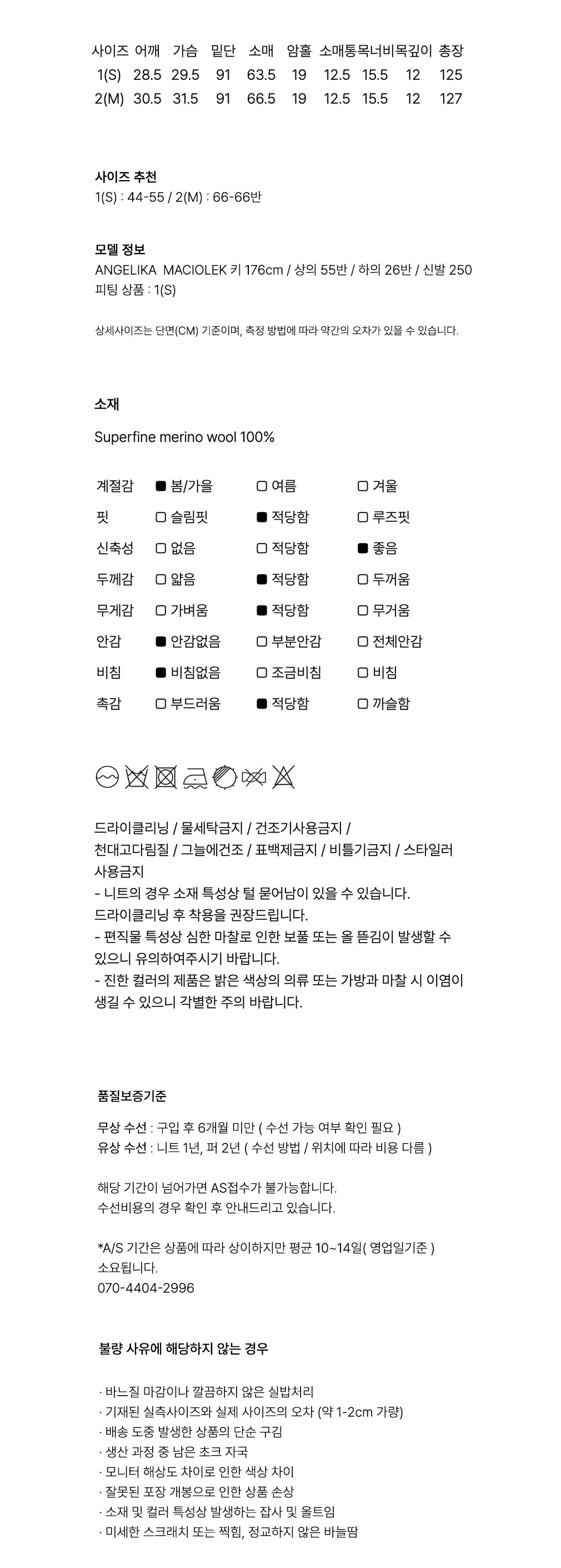 | 사이즈 | 어깨 | 가슴 | 밑단 | 소매 | 암홀 | 소매통 | 목너비 | 목깊이 | 총장 |
|---|---|---|---|---|---|---|---|---|---|
| 1(S) | 28.5 | 29.5 | 91 | 63.5 | 19 | 12.5 | 15.5 | 12 | 125 |
| 2(M) | 30.5 | 31.5 | 91 | 66.5 | 19 | 12.5 | 15.5 | 12 | 127 |

사이즈 추천
1(S) : 44-55 / 2(M) : 66-66반

모델 정보
ANGELIKA MACIOLEK 키 176cm / 상의 55반 / 하의 26반 / 신발 250
피팅 상품 : 1(S)

상세사이즈는 단면(CM) 기준이며, 측정 방법에 따라 약간의 오차가 있을 수 있습니다.

소재

Superfine merino wool 100%

| 계절감 | ■ 봄/가을 | □ 여름 | □ 겨울 |
|---|---|---|---|
| 핏 | □ 슬림핏 | ■ 적당함 | □ 루즈핏 |
| 신축성 | □ 없음 | □ 적당함 | ■ 좋음 |
| 두께감 | □ 얇음 | ■ 적당함 | □ 두꺼움 |
| 무게감 | □ 가벼움 | ■ 적당함 | □ 무거움 |
| 안감 | ■ 안감없음 | □ 부분안감 | □ 전체안감 |
| 비침 | ■ 비침없음 | □ 조금비침 | □ 비침 |
| 촉감 | □ 부드러움 | ■ 적당함 | □ 까슬함 |

드라이클리닝 / 물세탁금지 / 건조기사용금지 / 천대고다림질 / 그늘에건조 / 표백제금지 / 비틀기금지 / 스타일러 사용금지
- 니트의 경우 소재 특성상 털 묻어남이 있을 수 있습니다. 드라이클리닝 후 착용을 권장드립니다.
- 편직물 특성상 심한 마찰로 인한 보풀 또는 올 뜯김이 발생할 수 있으니 유의하여주시기 바랍니다.
- 진한 컬러의 제품은 밝은 색상의 의류 또는 가방과 마찰 시 이염이 생길 수 있으니 각별한 주의 바랍니다.

품질보증기준

무상 수선 : 구입 후 6개월 미만 ( 수선 가능 여부 확인 필요 )
유상 수선 : 니트 1년, 퍼 2년 ( 수선 방법 / 위치에 따라 비용 다름 )

해당 기간이 넘어가면 AS접수가 불가능합니다.
수선비용의 경우 확인 후 안내드리고 있습니다.

*A/S 기간은 상품에 따라 상이하지만 평균 10~14일( 영업일기준 ) 소요됩니다.
070-4404-2996

불량 사유에 해당하지 않는 경우

· 바느질 마감이나 깔끔하지 않은 실밥처리
· 기재된 실측사이즈와 실제 사이즈의 오차 (약 1-2cm 가량)
· 배송 도중 발생한 상품의 단순 구김
· 생산 과정 중 남은 초크 자국
· 모니터 해상도 차이로 인한 색상 차이
· 잘못된 포장 개봉으로 인한 상품 손상
· 소재 및 컬러 특성상 발생하는 잡사 및 올트임
· 미세한 스크래치 또는 찍힘, 정교하지 않은 바늘땀